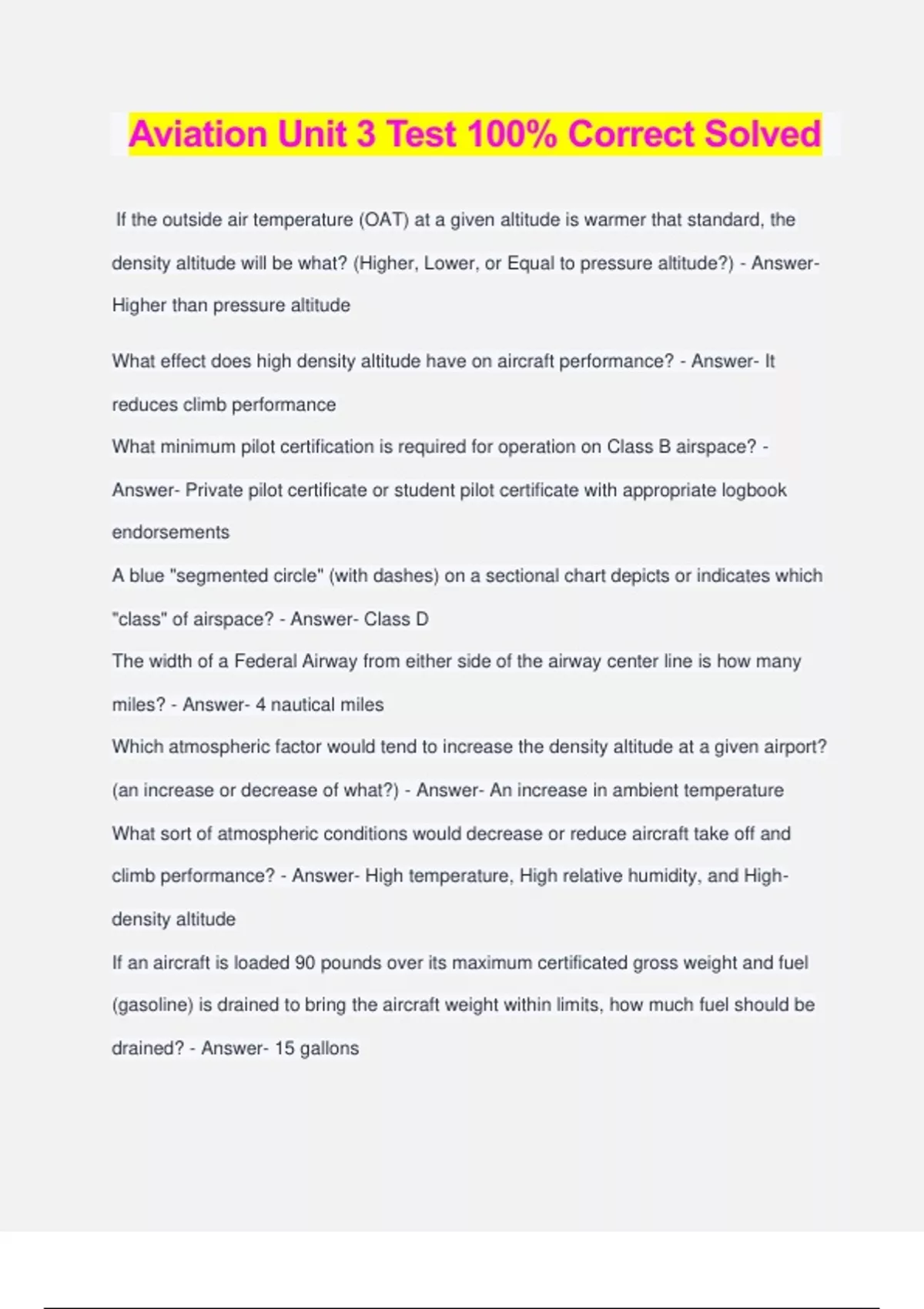 Aviation Unit 3 Test 100% Correct Solved

If the outside air temperature (OAT) at a given altitude is warmer that standard, the density altitude will be what? (Higher, Lower, or Equal to pressure altitude?) - Answer- Higher than pressure altitude

What effect does high density altitude have on aircraft performance? - Answer- It reduces climb performance

What minimum pilot certification is required for operation on Class B airspace? - Answer- Private pilot certificate or student pilot certificate with appropriate logbook endorsements

A blue "segmented circle" (with dashes) on a sectional chart depicts or indicates which "class" of airspace? - Answer- Class D

The width of a Federal Airway from either side of the airway center line is how many miles? - Answer- 4 nautical miles

Which atmospheric factor would tend to increase the density altitude at a given airport? (an increase or decrease of what?) - Answer- An increase in ambient temperature

What sort of atmospheric conditions would decrease or reduce aircraft take off and climb performance? - Answer- High temperature, High relative humidity, and High-density altitude

If an aircraft is loaded 90 pounds over its maximum certificated gross weight and fuel (gasoline) is drained to bring the aircraft weight within limits, how much fuel should be drained? - Answer- 15 gallons